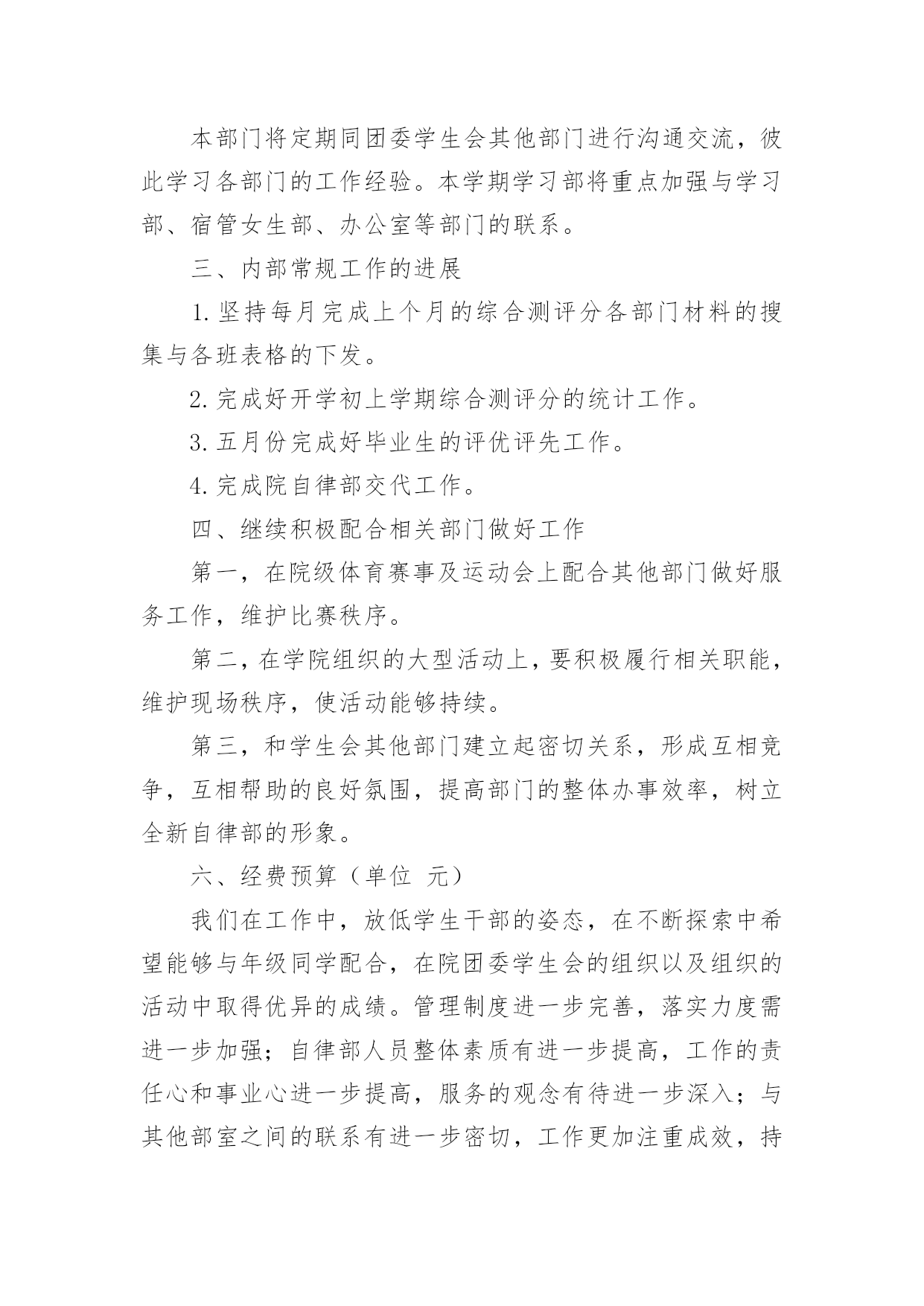 本部门将定期同团委学生会其他部门进行沟通交流，彼此学习各部门的工作经验。本学期学习部将重点加强与学习部、宿管女生部、办公室等部门的联系。

三、内部常规工作的进展

1. 坚持每月完成上个月的综合测评分各部门材料的搜集与各班表格的下发。

2. 完成好开学初上学期综合测评分的统计工作。

3. 五月份完成好毕业生的评优评先工作。

4. 完成院自律部交代工作。

四、继续积极配合相关部门做好工作

第一，在院级体育赛事及运动会上配合其他部门做好服务工作，维护比赛秩序。

第二，在学院组织的大型活动上，要积极履行相关职能，维护现场秩序，使活动能够持续。

第三，和学生会其他部门建立起密切关系，形成互相竞争，互相帮助的良好氛围，提高部门的整体办事效率，树立全新自律部的形象。

六、经费预算（单位 元）

我们在工作中，放低学生干部的姿态，在不断探索中希望能够与年级同学配合，在院团委学生会的组织以及组织的活动中取得优异的成绩。管理制度进一步完善，落实力度需进一步加强；自律部人员整体素质有进一步提高，工作的责任心和事业心进一步提高，服务的观念有待进一步深入；与其他部室之间的联系有进一步密切，工作更加注重成效，持